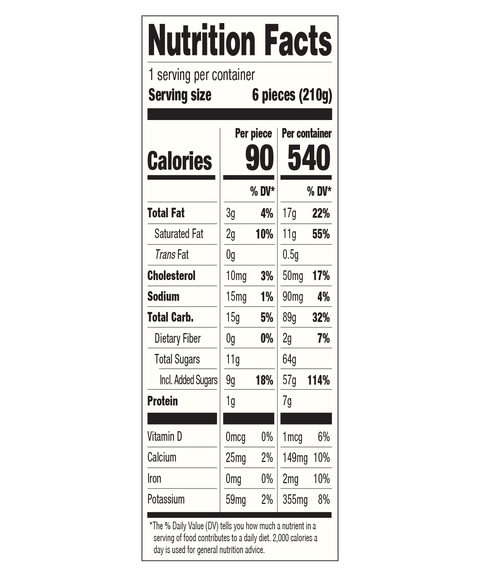 Nutrition Facts

1 serving per container
Serving size 6 pieces (210g)

| | Per piece | | Per container | |
|---|---|---|---|---|
| Calories | 90 | | 540 | |
| | | % DV* | | % DV* |
| Total Fat | 3g | 4% | 17g | 22% |
| Saturated Fat | 2g | 10% | 11g | 55% |
| Trans Fat | 0g | | 0.5g | |
| Cholesterol | 10mg | 3% | 50mg | 17% |
| Sodium | 15mg | 1% | 90mg | 4% |
| Total Carb. | 15g | 5% | 89g | 32% |
| Dietary Fiber | 0g | 0% | 2g | 7% |
| Total Sugars | 11g | | 64g | |
| Incl. Added Sugars | 9g | 18% | 57g | 114% |
| Protein | 1g | | 7g | |
| Vitamin D | 0mcg | 0% | 1mcg | 6% |
| Calcium | 25mg | 2% | 149mg | 10% |
| Iron | 0mg | 0% | 2mg | 10% |
| Potassium | 59mg | 2% | 355mg | 8% |

*The % Daily Value (DV) tells you how much a nutrient in a serving of food contributes to a daily diet. 2,000 calories a day is used for general nutrition advice.